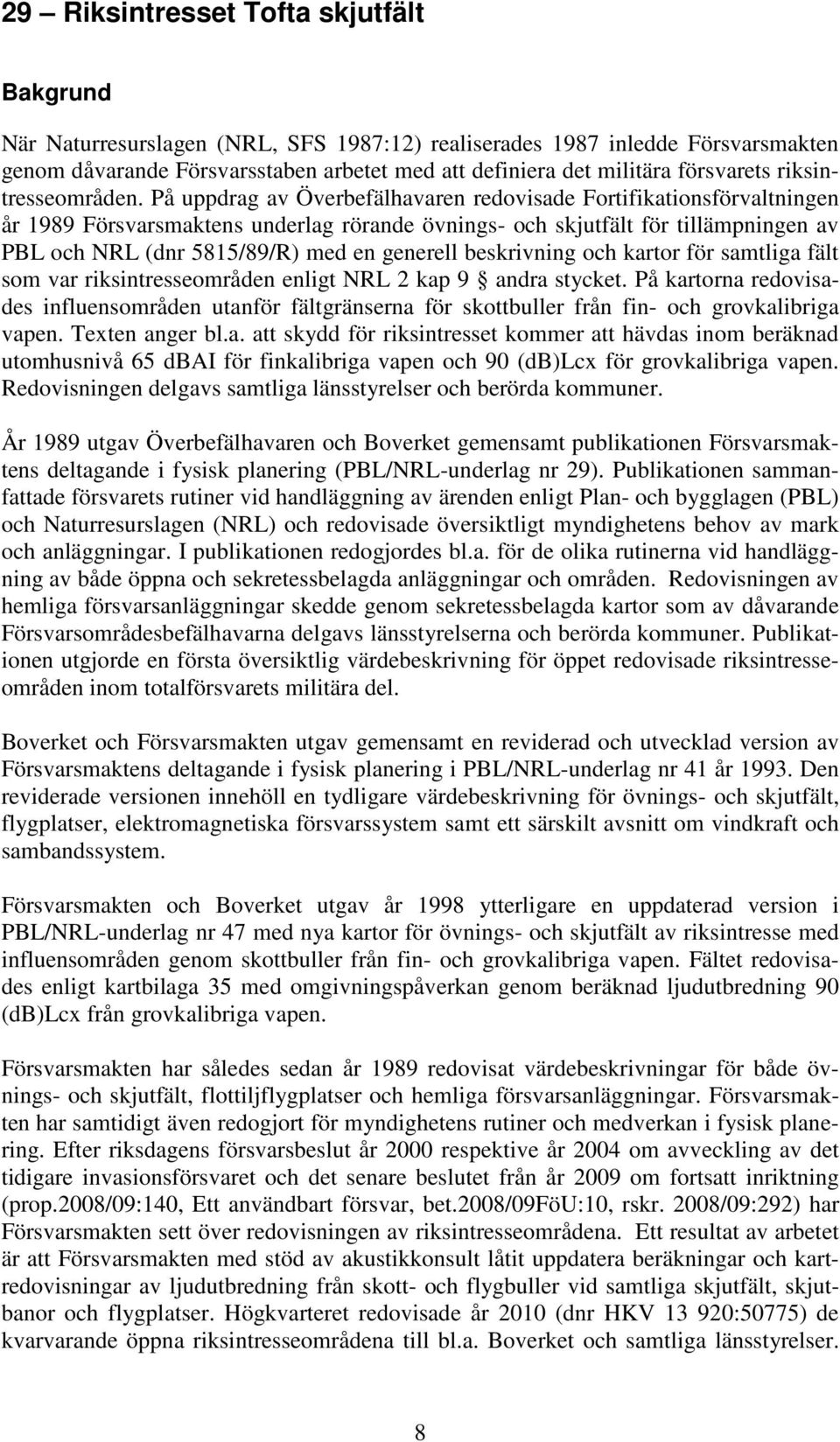 29 – Riksintresset Tofta skjutfält

Bakgrund

När Naturresurslagen (NRL, SFS 1987:12) realiserades 1987 inledde Försvarsmakten genom dåvarande Försvarsstaben arbetet med att definiera det militära försvarets riksintresseområden. På uppdrag av Överbefälhavaren redovisade Fortifikationsförvaltningen år 1989 Försvarsmaktens underlag rörande övnings- och skjutfält för tillämpningen av PBL och NRL (dnr 5815/89/R) med en generell beskrivning och kartor för samtliga fält som var riksintresseområden enligt NRL 2 kap 9 § andra stycket. På kartorna redovisades influensområden utanför fältgränserna för skottbuller från fin- och grovkalibriga vapen. Texten anger bl.a. att skydd för riksintresset kommer att hävdas inom beräknad utomhusnivå 65 dBAI för finkalibriga vapen och 90 (dB)Lcx för grovkalibriga vapen. Redovisningen delgavs samtliga länsstyrelser och berörda kommuner.

År 1989 utgav Överbefälhavaren och Boverket gemensamt publikationen Försvarsmaktens deltagande i fysisk planering (PBL/NRL-underlag nr 29). Publikationen sammanfattade försvarets rutiner vid handläggning av ärenden enligt Plan- och bygglagen (PBL) och Naturresurslagen (NRL) och redovisade översiktligt myndighetens behov av mark och anläggningar. I publikationen redogjordes bl.a. för de olika rutinerna vid handläggning av både öppna och sekretessbelagda anläggningar och områden. Redovisningen av hemliga försvarsanläggningar skedde genom sekretessbelagda kartor som av dåvarande Försvarsområdesbefälhavarna delgavs länsstyrelserna och berörda kommuner. Publikationen utgjorde en första översiktlig värdebeskrivning för öppet redovisade riksintresseområden inom totalförsvarets militära del.

Boverket och Försvarsmakten utgav gemensamt en reviderad och utvecklad version av Försvarsmaktens deltagande i fysisk planering i PBL/NRL-underlag nr 41 år 1993. Den reviderade versionen innehöll en tydligare värdebeskrivning för övnings- och skjutfält, flygplatser, elektromagnetiska försvarssystem samt ett särskilt avsnitt om vindkraft och sambandssystem.

Försvarsmakten och Boverket utgav år 1998 ytterligare en uppdaterad version i PBL/NRL-underlag nr 47 med nya kartor för övnings- och skjutfält av riksintresse med influensområden genom skottbuller från fin- och grovkalibriga vapen. Fältet redovisades enligt kartbilaga 35 med omgivningspåverkan genom beräknad ljudutbredning 90 (dB)Lcx från grovkalibriga vapen.

Försvarsmakten har således sedan år 1989 redovisat värdebeskrivningar för både övnings- och skjutfält, flottiljflygplatser och hemliga försvarsanläggningar. Försvarsmakten har samtidigt även redogjort för myndighetens rutiner och medverkan i fysisk planering. Efter riksdagens försvarsbeslut år 2000 respektive år 2004 om avveckling av det tidigare invasionsförsvaret och det senare beslutet från år 2009 om fortsatt inriktning (prop.2008/09:140, Ett användbart försvar, bet.2008/09FöU:10, rskr. 2008/09:292) har Försvarsmakten sett över redovisningen av riksintresseområdena. Ett resultat av arbetet är att Försvarsmakten med stöd av akustikkonsult låtit uppdatera beräkningar och kartredovisningar av ljudutbredning från skott- och flygbuller vid samtliga skjutfält, skjutbanor och flygplatser. Högkvarteret redovisade år 2010 (dnr HKV 13 920:50775) de kvarvarande öppna riksintresseområdena till bl.a. Boverket och samtliga länsstyrelser.

8